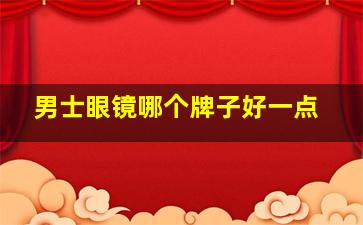 男士眼镜哪个牌子好一点